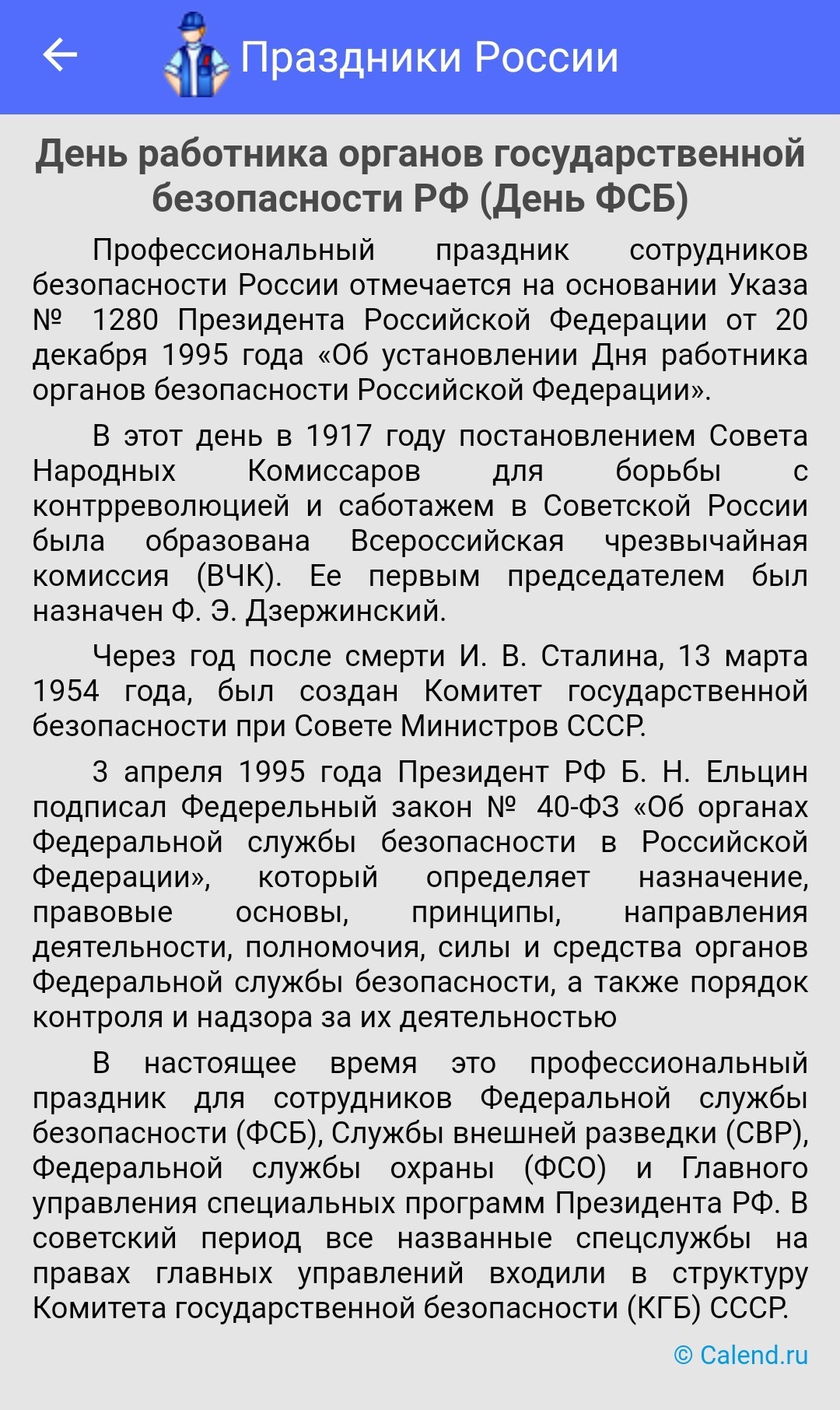 Праздники России

День работника органов государственной безопасности РФ (День ФСБ)

Профессиональный праздник сотрудников безопасности России отмечается на основании Указа № 1280 Президента Российской Федерации от 20 декабря 1995 года «Об установлении Дня работника органов безопасности Российской Федерации».

В этот день в 1917 году постановлением Совета Народных Комиссаров для борьбы с контрреволюцией и саботажем в Советской России была образована Всероссийская чрезвычайная комиссия (ВЧК). Ее первым председателем был назначен Ф. Э. Дзержинский.

Через год после смерти И. В. Сталина, 13 марта 1954 года, был создан Комитет государственной безопасности при Совете Министров СССР.

3 апреля 1995 года Президент РФ Б. Н. Ельцин подписал Федерельный закон № 40-ФЗ «Об органах Федеральной службы безопасности в Российской Федерации», который определяет назначение, правовые основы, принципы, направления деятельности, полномочия, силы и средства органов Федеральной службы безопасности, а также порядок контроля и надзора за их деятельностью

В настоящее время это профессиональный праздник для сотрудников Федеральной службы безопасности (ФСБ), Службы внешней разведки (СВР), Федеральной службы охраны (ФСО) и Главного управления специальных программ Президента РФ. В советский период все названные спецслужбы на правах главных управлений входили в структуру Комитета государственной безопасности (КГБ) СССР.

© Calend.ru